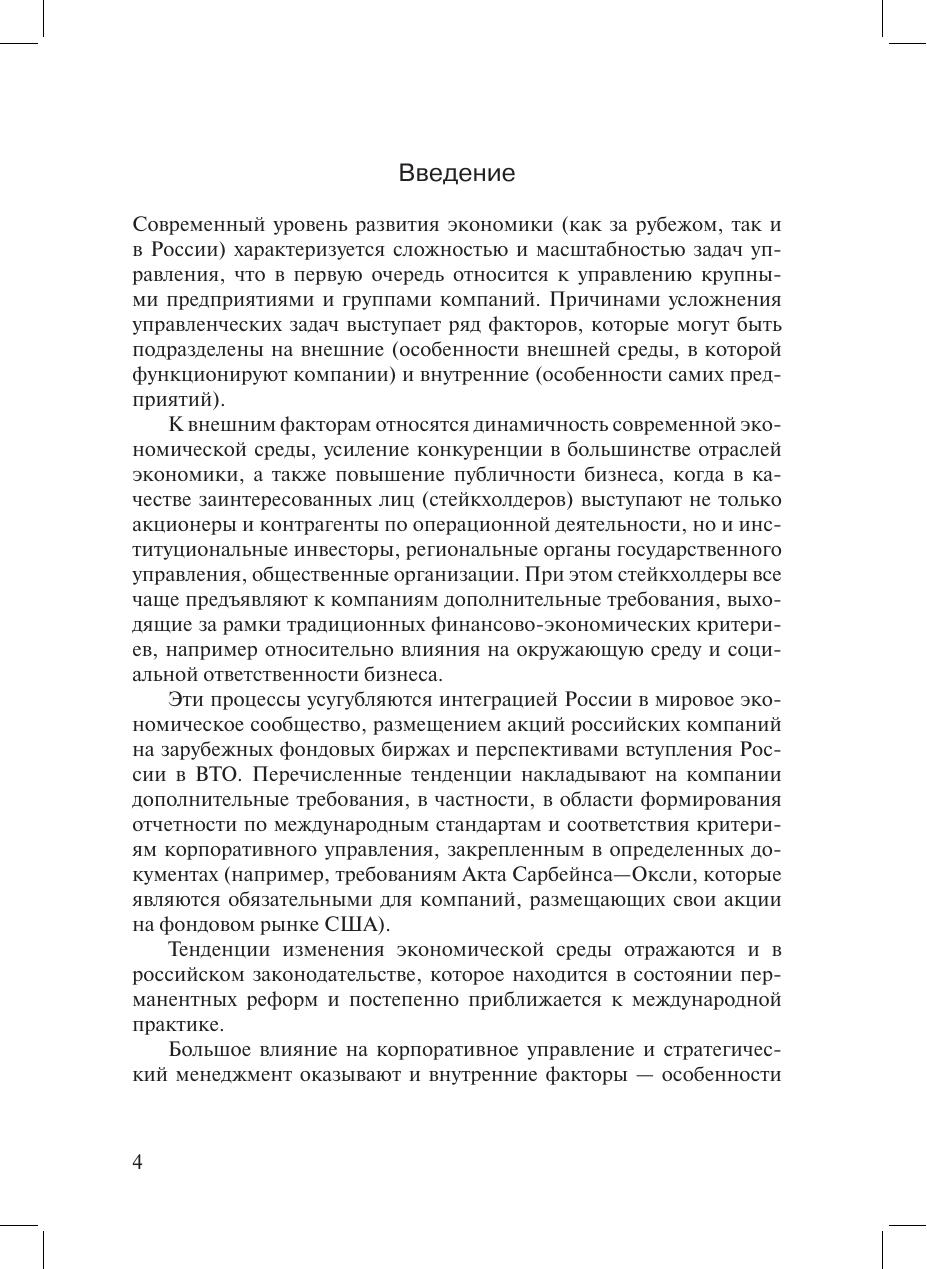 Введение

Современный уровень развития экономики (как за рубежом, так и в России) характеризуется сложностью и масштабностью задач управления, что в первую очередь относится к управлению крупными предприятиями и группами компаний. Причинами усложнения управленческих задач выступает ряд факторов, которые могут быть подразделены на внешние (особенности внешней среды, в которой функционируют компании) и внутренние (особенности самих предприятий).

К внешним факторам относятся динамичность современной экономической среды, усиление конкуренции в большинстве отраслей экономики, а также повышение публичности бизнеса, когда в качестве заинтересованных лиц (стейкхолдеров) выступают не только акционеры и контрагенты по операционной деятельности, но и институциональные инвесторы, региональные органы государственного управления, общественные организации. При этом стейкхолдеры все чаще предъявляют к компаниям дополнительные требования, выходящие за рамки традиционных финансово-экономических критериев, например относительно влияния на окружающую среду и социальной ответственности бизнеса.

Эти процессы усугубляются интеграцией России в мировое экономическое сообщество, размещением акций российских компаний на зарубежных фондовых биржах и перспективами вступления России в ВТО. Перечисленные тенденции накладывают на компании дополнительные требования, в частности, в области формирования отчетности по международным стандартам и соответствия критериям корпоративного управления, закрепленным в определенных документах (например, требованиям Акта Сарбейнса—Оксли, которые являются обязательными для компаний, размещающих свои акции на фондовом рынке США).

Тенденции изменения экономической среды отражаются и в российском законодательстве, которое находится в состоянии перманентных реформ и постепенно приближается к международной практике.

Большое влияние на корпоративное управление и стратегический менеджмент оказывают и внутренние факторы — особенности

4